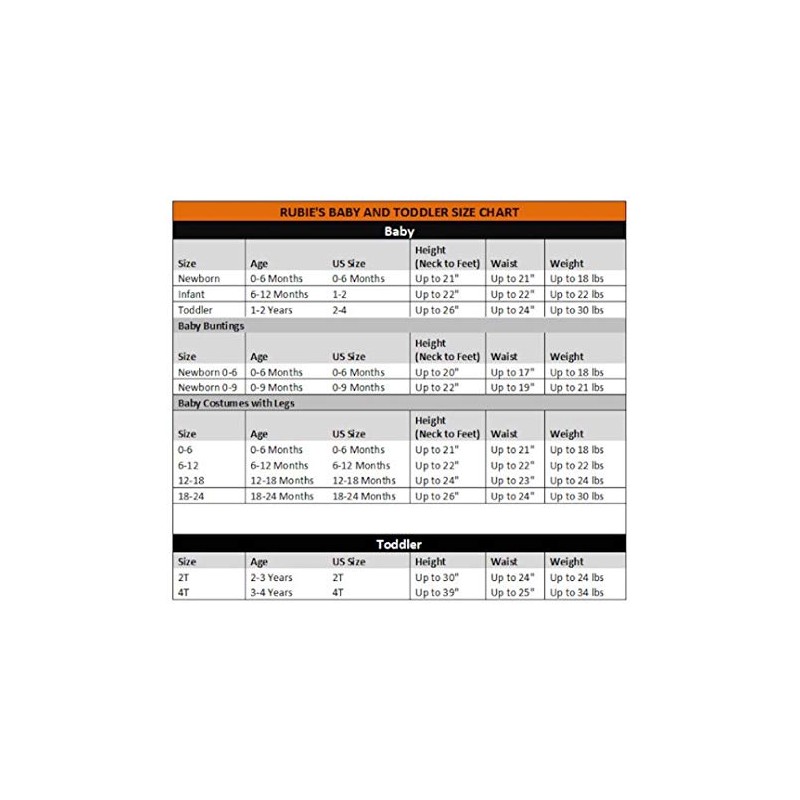 RUBIE'S BABY AND TODDLER SIZE CHART

Baby

| Size | Age | US Size | Height (Neck to Feet) | Waist | Weight |
|---|---|---|---|---|---|
| Newborn | 0-6 Months | 0-6 Months | Up to 21" | Up to 21" | Up to 18 lbs |
| Infant | 6-12 Months | 1-2 | Up to 22" | Up to 22" | Up to 22 lbs |
| Toddler | 1-2 Years | 2-4 | Up to 26" | Up to 24" | Up to 30 lbs |

Baby Buntings

| Size | Age | US Size | Height (Neck to Feet) | Waist | Weight |
|---|---|---|---|---|---|
| Newborn 0-6 | 0-6 Months | 0-6 Months | Up to 20" | Up to 17" | Up to 18 lbs |
| Newborn 0-9 | 0-9 Months | 0-9 Months | Up to 22" | Up to 19" | Up to 21 lbs |

Baby Costumes with Legs

| Size | Age | US Size | Height (Neck to Feet) | Waist | Weight |
|---|---|---|---|---|---|
| 0-6 | 0-6 Months | 0-6 Months | Up to 21" | Up to 21" | Up to 18 lbs |
| 6-12 | 6-12 Months | 6-12 Months | Up to 22" | Up to 22" | Up to 22 lbs |
| 12-18 | 12-18 Months | 12-18 Months | Up to 24" | Up to 23" | Up to 24 lbs |
| 18-24 | 18-24 Months | 18-24 Months | Up to 26" | Up to 24" | Up to 30 lbs |

Toddler

| Size | Age | US Size | Height | Waist | Weight |
|---|---|---|---|---|---|
| 2T | 2-3 Years | 2T | Up to 30" | Up to 24" | Up to 24 lbs |
| 4T | 3-4 Years | 4T | Up to 39" | Up to 25" | Up to 34 lbs |